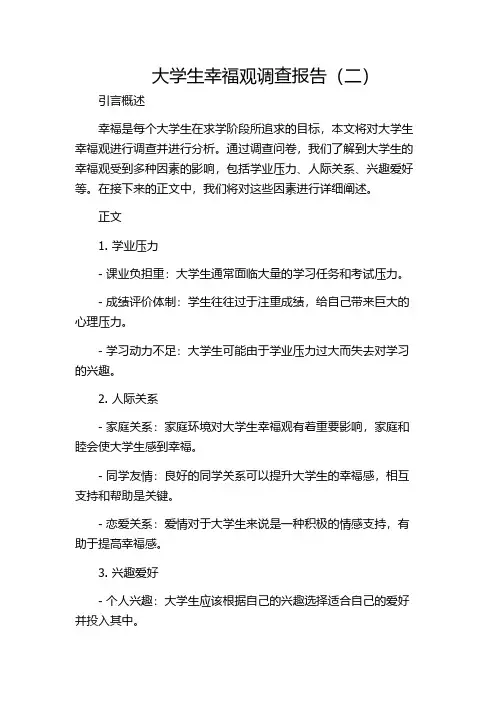 大学生幸福观调查报告（二）

引言概述

幸福是每个大学生在求学阶段所追求的目标，本文将对大学生幸福观进行调查并进行分析。通过调查问卷，我们了解到大学生的幸福观受到多种因素的影响，包括学业压力、人际关系、兴趣爱好等。在接下来的正文中，我们将对这些因素进行详细阐述。

正文

1. 学业压力

- 课业负担重：大学生通常面临大量的学习任务和考试压力。

- 成绩评价体制：学生往往过于注重成绩，给自己带来巨大的心理压力。

- 学习动力不足：大学生可能由于学业压力过大而失去对学习的兴趣。

2. 人际关系

- 家庭关系：家庭环境对大学生幸福观有着重要影响，家庭和睦会使大学生感到幸福。

- 同学友情：良好的同学关系可以提升大学生的幸福感，相互支持和帮助是关键。

- 恋爱关系：爱情对于大学生来说是一种积极的情感支持，有助于提高幸福感。

3. 兴趣爱好

- 个人兴趣：大学生应该根据自己的兴趣选择适合自己的爱好并投入其中。